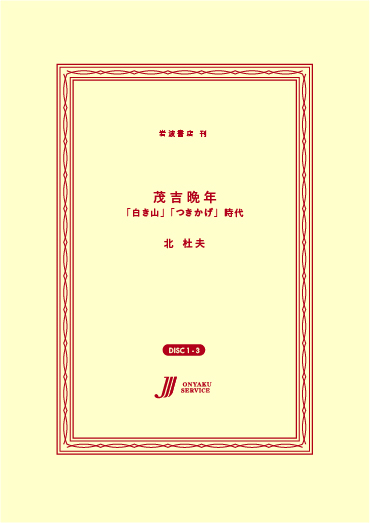 岩波書店 刊

茂吉晩年
「白き山」「つきかげ」時代

北 杜夫

DISC 1 - 3

ONYAKU
SERVICE